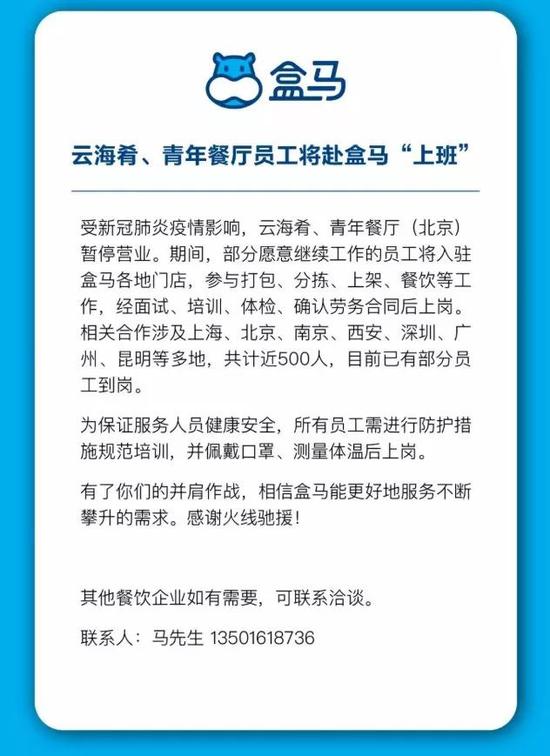 盒马

云海肴、青年餐厅员工将赴盒马“上班”

受新冠肺炎疫情影响，云海肴、青年餐厅（北京）暂停营业。期间，部分愿意继续工作的员工将入驻盒马各地门店，参与打包、分拣、上架、餐饮等工作，经面试、培训、体检、确认劳务合同后上岗。相关合作涉及上海、北京、南京、西安、深圳、广州、昆明等多地，共计近500人，目前已有部分员工到岗。

为保证服务人员健康安全，所有员工需进行防护措施规范培训，并佩戴口罩、测量体温后上岗。

有了你们的并肩作战，相信盒马能更好地服务不断攀升的需求。感谢火线驰援！

其他餐饮企业如有需要，可联系洽谈。

联系人：马先生 13501618736